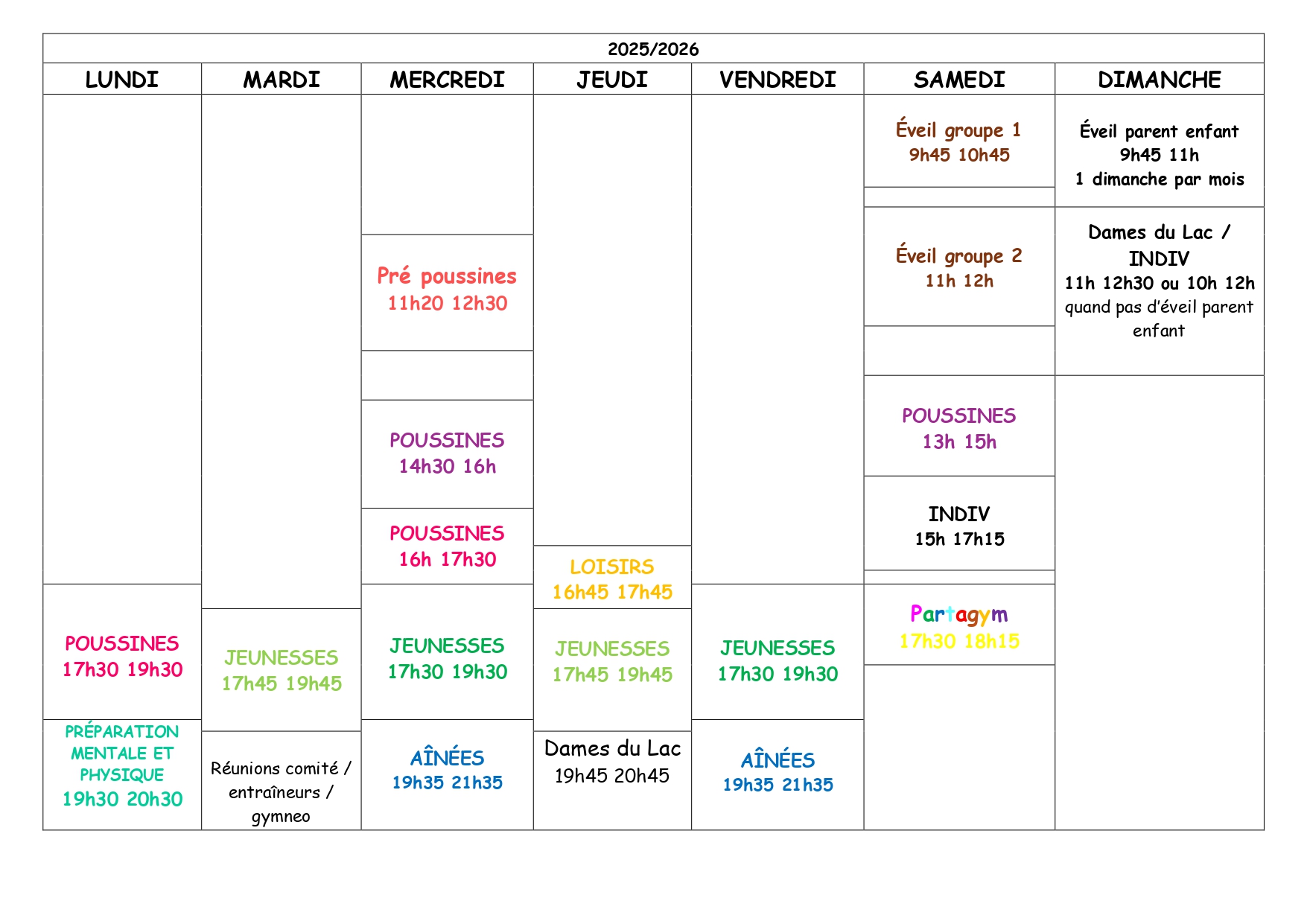 2025/2026

| LUNDI | MARDI | MERCREDI | JEUDI | VENDREDI | SAMEDI | DIMANCHE |
|---|---|---|---|---|---|---|
| | | | | | Éveil groupe 1 9h45 10h45 | Éveil parent enfant 9h45 11h 1 dimanche par mois |
| | | Pré poussines 11h20 12h30 | | | Éveil groupe 2 11h 12h | Dames du Lac / INDIV 11h 12h30 ou 10h 12h quand pas d'éveil parent enfant |
| | | POUSSINES 14h30 16h | | | POUSSINES 13h 15h | |
| | | POUSSINES 16h 17h30 | LOISIRS 16h45 17h45 | | INDIV 15h 17h15 | |
| POUSSINES 17h30 19h30 | JEUNESSES 17h45 19h45 | JEUNESSES 17h30 19h30 | JEUNESSES 17h45 19h45 | JEUNESSES 17h30 19h30 | Partagym 17h30 18h15 | |
| PRÉPARATION MENTALE ET PHYSIQUE 19h30 20h30 | Réunions comité / entraîneurs / gymneo | AÎNÉES 19h35 21h35 | Dames du Lac 19h45 20h45 | AÎNÉES 19h35 21h35 | | |